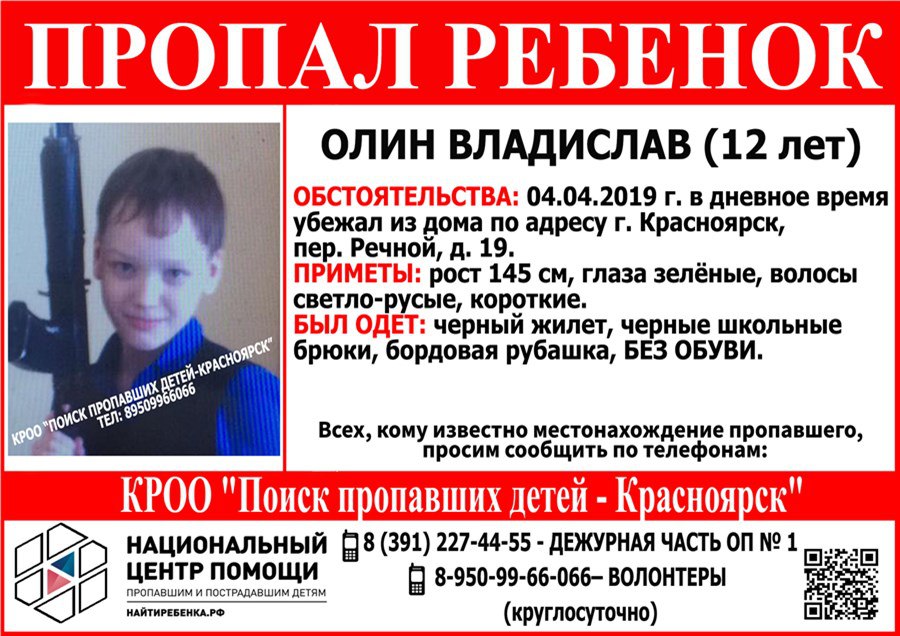 ПРОПАЛ РЕБЕНОК

КРОО "ПОИСК ПРОПАВШИХ ДЕТЕЙ-КРАСНОЯРСК"
ТЕЛ: 89509966066

ОЛИН ВЛАДИСЛАВ (12 лет)

ОБСТОЯТЕЛЬСТВА: 04.04.2019 г. в дневное время убежал из дома по адресу г. Красноярск, пер. Речной, д. 19.
ПРИМЕТЫ: рост 145 см, глаза зелёные, волосы светло-русые, короткие.
БЫЛ ОДЕТ: черный жилет, черные школьные брюки, бордовая рубашка, БЕЗ ОБУВИ.

Всех, кому известно местонахождение пропавшего, просим сообщить по телефонам:

КРОО "Поиск пропавших детей - Красноярск"

НАЦИОНАЛЬНЫЙ ЦЕНТР ПОМОЩИ
ПРОПАВШИМ И ПОСТРАДАВШИМ ДЕТЯМ
НАЙТИРЕБЕНКА.РФ

8 (391) 227-44-55 - ДЕЖУРНАЯ ЧАСТЬ ОП № 1
8-950-99-66-066– ВОЛОНТЕРЫ
(круглосуточно)